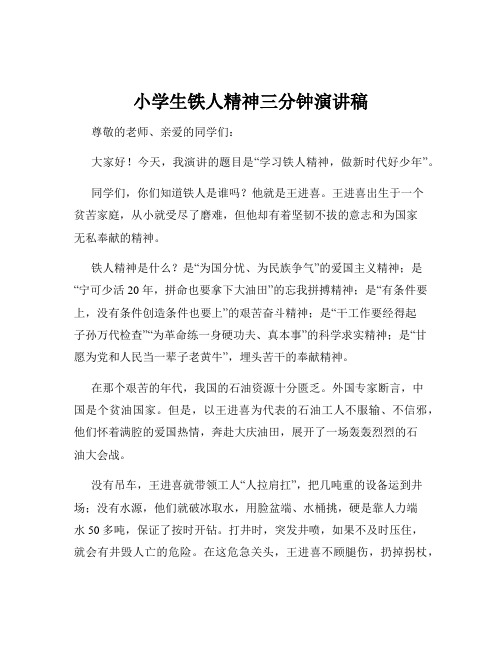 小学生铁人精神三分钟演讲稿

尊敬的老师、亲爱的同学们：

大家好！今天，我演讲的题目是“学习铁人精神，做新时代好少年”。

同学们，你们知道铁人是谁吗？他就是王进喜。王进喜出生于一个贫苦家庭，从小就受尽了磨难，但他却有着坚韧不拔的意志和为国家无私奉献的精神。

铁人精神是什么？是“为国分忧、为民族争气”的爱国主义精神；是“宁可少活20年，拼命也要拿下大油田”的忘我拼搏精神；是“有条件要上，没有条件创造条件也要上”的艰苦奋斗精神；是“干工作要经得起子孙万代检查”“为革命练一身硬功夫、真本事”的科学求实精神；是“甘愿为党和人民当一辈子老黄牛”，埋头苦干的奉献精神。

在那个艰苦的年代，我国的石油资源十分匮乏。外国专家断言，中国是个贫油国家。但是，以王进喜为代表的石油工人不服输、不信邪，他们怀着满腔的爱国热情，奔赴大庆油田，展开了一场轰轰烈烈的石油大会战。

没有吊车，王进喜就带领工人“人拉肩扛”，把几吨重的设备运到井场；没有水源，他们就破冰取水，用脸盆端、水桶挑，硬是靠人力端水50多吨，保证了按时开钻。打井时，突发井喷，如果不及时压住，就会有井毁人亡的危险。在这危急关头，王进喜不顾腿伤，扔掉拐杖，